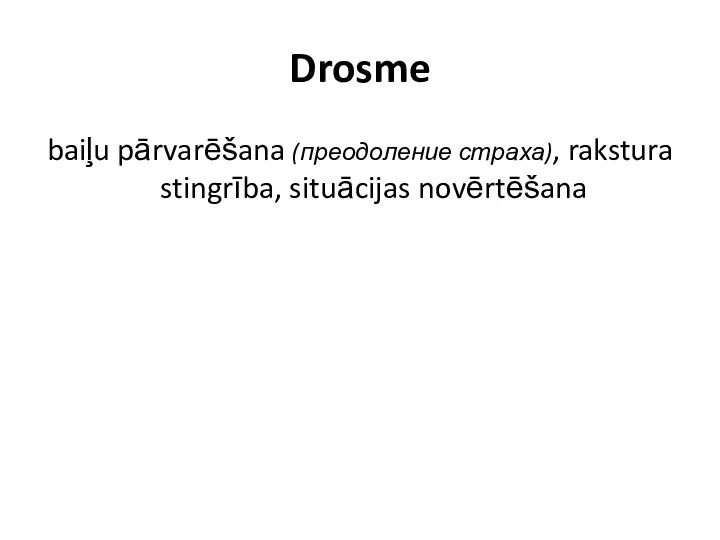 Drosme

baiļu pārvarēšana (преодоление страха), rakstura stingrība, situācijas novērtēšana